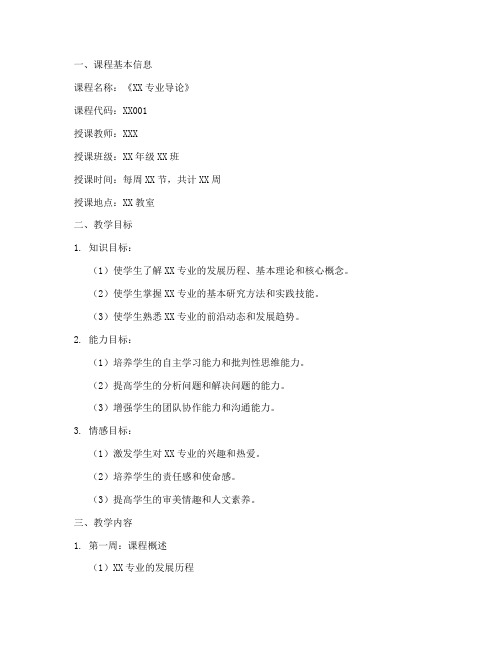 一、课程基本信息

课程名称：《XX 专业导论》

课程代码：XX001

授课教师：XXX

授课班级：XX 年级 XX 班

授课时间：每周 XX 节，共计 XX 周

授课地点：XX 教室

二、教学目标

1. 知识目标：

（1）使学生了解 XX 专业的发展历程、基本理论和核心概念。

（2）使学生掌握 XX 专业的基本研究方法和实践技能。

（3）使学生熟悉 XX 专业的前沿动态和发展趋势。

2. 能力目标：

（1）培养学生的自主学习能力和批判性思维能力。

（2）提高学生的分析问题和解决问题的能力。

（3）增强学生的团队协作能力和沟通能力。

3. 情感目标：

（1）激发学生对 XX 专业的兴趣和热爱。

（2）培养学生的责任感和使命感。

（3）提高学生的审美情趣和人文素养。

三、教学内容

1. 第一周：课程概述

（1）XX 专业的发展历程